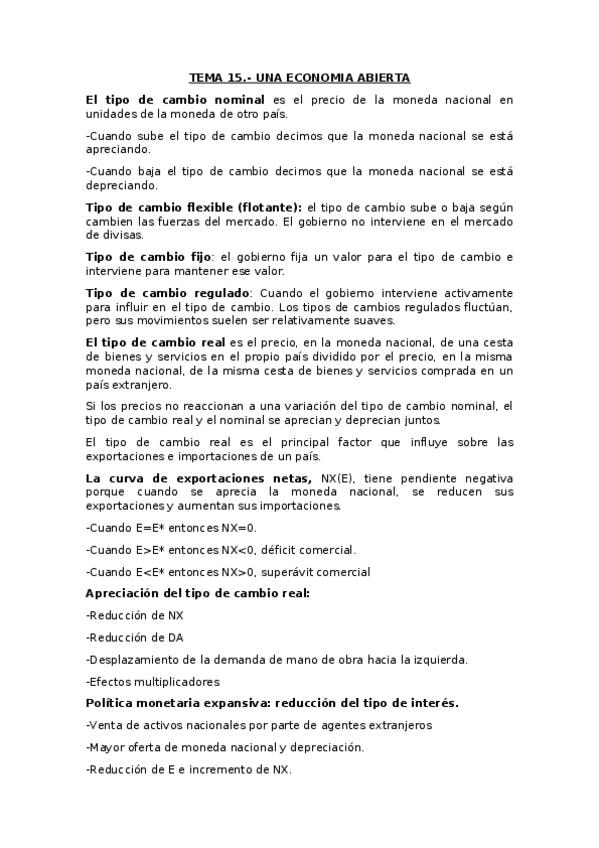 TEMA 15.- UNA ECONOMIA ABIERTA

El tipo de cambio nominal es el precio de la moneda nacional en unidades de la moneda de otro país.

-Cuando sube el tipo de cambio decimos que la moneda nacional se está apreciando.

-Cuando baja el tipo de cambio decimos que la moneda nacional se está depreciando.

Tipo de cambio flexible (flotante): el tipo de cambio sube o baja según cambien las fuerzas del mercado. El gobierno no interviene en el mercado de divisas.

Tipo de cambio fijo: el gobierno fija un valor para el tipo de cambio e interviene para mantener ese valor.

Tipo de cambio regulado: Cuando el gobierno interviene activamente para influir en el tipo de cambio. Los tipos de cambios regulados fluctúan, pero sus movimientos suelen ser relativamente suaves.

El tipo de cambio real es el precio, en la moneda nacional, de una cesta de bienes y servicios en el propio país dividido por el precio, en la misma moneda nacional, de la misma cesta de bienes y servicios comprada en un país extranjero.

Si los precios no reaccionan a una variación del tipo de cambio nominal, el tipo de cambio real y el nominal se aprecian y deprecian juntos.

El tipo de cambio real es el principal factor que influye sobre las exportaciones e importaciones de un país.

La curva de exportaciones netas, NX(E), tiene pendiente negativa porque cuando se aprecia la moneda nacional, se reducen sus exportaciones y aumentan sus importaciones.

-Cuando E=E* entonces NX=0.

-Cuando E>E* entonces NX<0, déficit comercial.

-Cuando E<E* entonces NX>0, superávit comercial

Apreciación del tipo de cambio real:

-Reducción de NX

-Reducción de DA

-Desplazamiento de la demanda de mano de obra hacia la izquierda.

-Efectos multiplicadores

Política monetaria expansiva: reducción del tipo de interés.

-Venta de activos nacionales por parte de agentes extranjeros

-Mayor oferta de moneda nacional y depreciación.

-Reducción de E e incremento de NX.